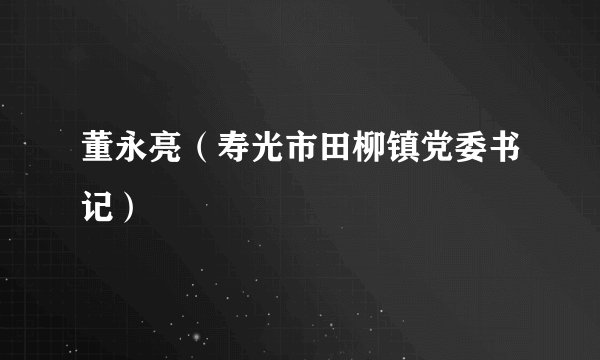 董永亮（寿光市田柳镇党委书记）